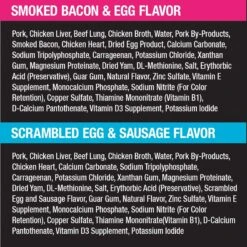 SMOKED BACON & EGG FLAVOR

Pork, Chicken Liver, Beef Lung, Chicken Broth, Water, Pork By-Products, Smoked Bacon, Chicken Heart, Dried Egg Product, Calcium Carbonate, Sodium Tripolyphosphate, Carrageenan, Potassium Chloride, Xanthan Gum, Magnesium Proteinate, Dried Yam, DL-Methionine, Salt, Erythorbic Acid (Preservative), Guar Gum, Natural Flavor, Zinc Sulfate, Vitamin E Supplement, Monocalcium Phosphate, Sodium Nitrite (For Color Retention), Copper Sulfate, Thiamine Mononitrate (Vitamin B1), D-Calcium Pantothenate, Vitamin D3 Supplement, Potassium Iodide

SCRAMBLED EGG & SAUSAGE FLAVOR

Pork, Chicken Liver, Beef Lung, Chicken Broth, Water, Pork By-Products, Chicken Heart, Calcium Carbonate, Sodium Tripolyphosphate, Carrageenan, Potassium Chloride, Xanthan Gum, Magnesium Proteinate, Dried Yam, DL-Methionine, Salt, Erythorbic Acid (Preservative), Scrambled Egg and Sausage Flavor, Guar Gum, Natural Flavor, Zinc Sulfate, Vitamin E Supplement, Monocalcium Phosphate, Sodium Nitrite (For Color Retention), Copper Sulfate, Thiamine Mononitrate(Vitamin B1), D-Calcium Pantothenate, Vitamin D3 Supplement, Potassium Iodide